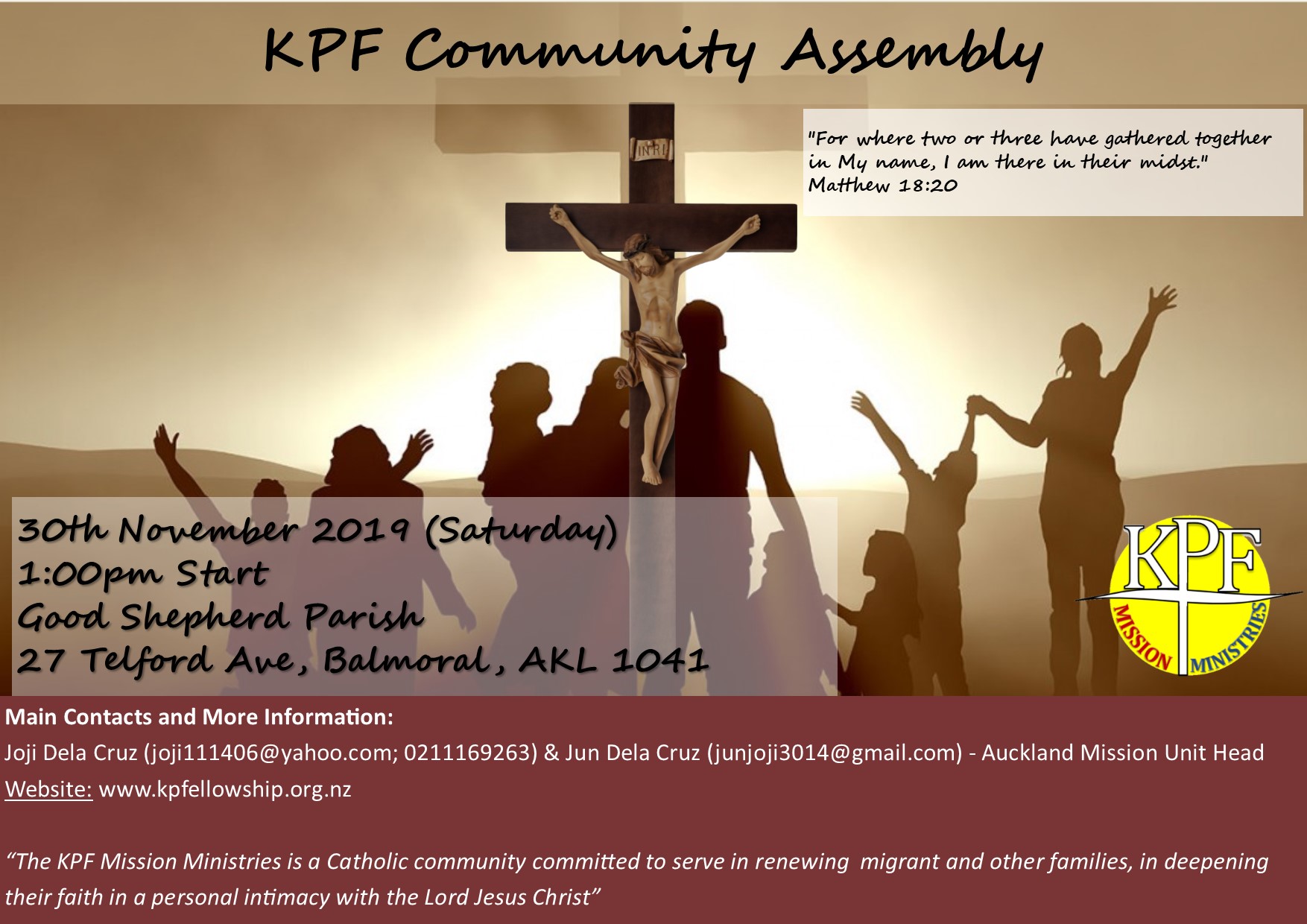 KPF Community Assembly

"For where two or three have gathered together in My name, I am there in their midst."
Matthew 18:20

INRI

30th November 2019 (Saturday)
1:00pm Start
Good Shepherd Parish
27 Telford Ave, Balmoral, AKL 1041

KPF
MISSION MINISTRIES

Main Contacts and More Information:
Joji Dela Cruz (joji111406@yahoo.com; 0211169263) & Jun Dela Cruz (junjoji3014@gmail.com) - Auckland Mission Unit Head
Website: www.kpfellowship.org.nz

"The KPF Mission Ministries is a Catholic community committed to serve in renewing migrant and other families, in deepening their faith in a personal intimacy with the Lord Jesus Christ"